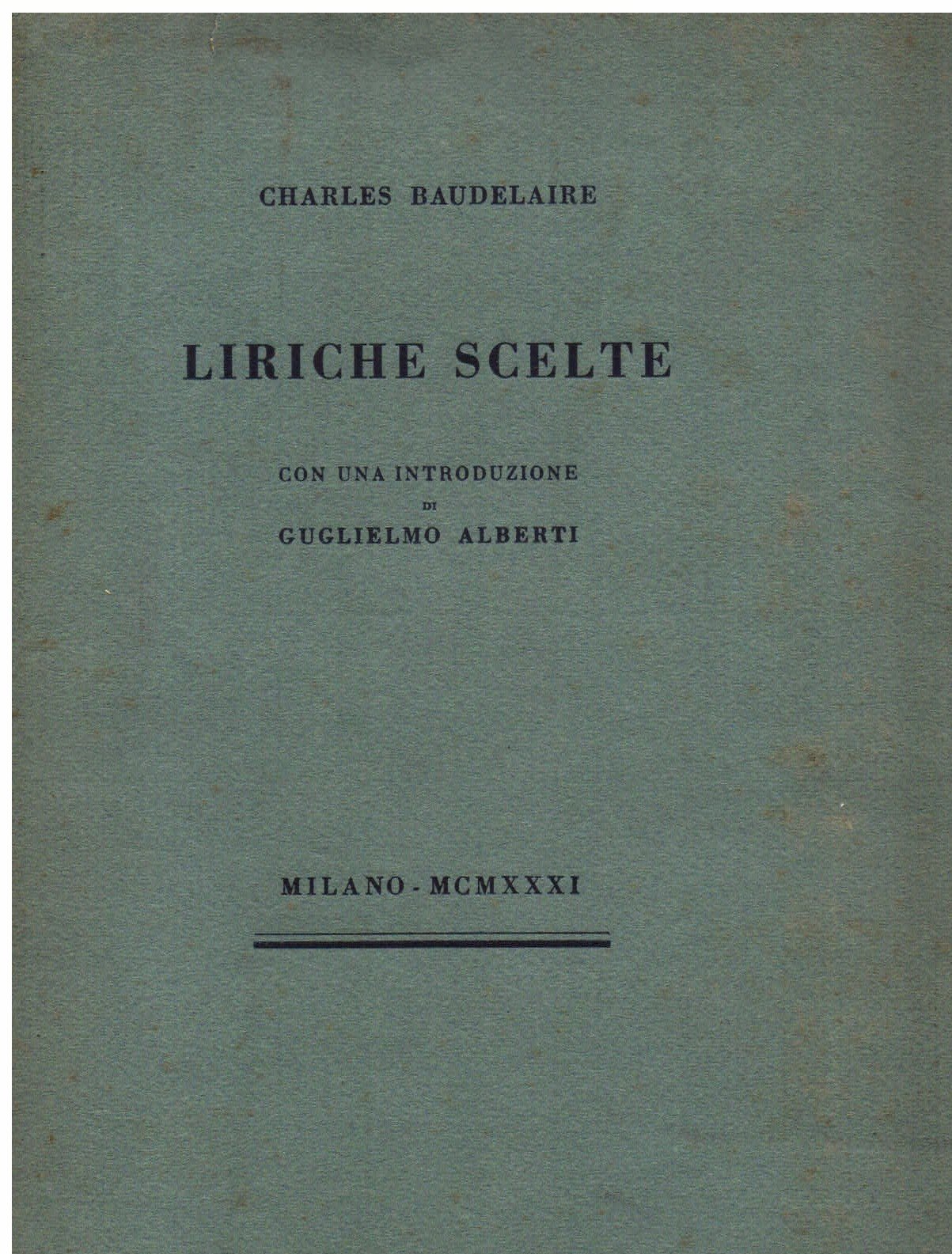 CHARLES BAUDELAIRE

LIRICHE SCELTE

CON UNA INTRODUZIONE
DI
GUGLIELMO ALBERTI

MILANO - MCMXXXI